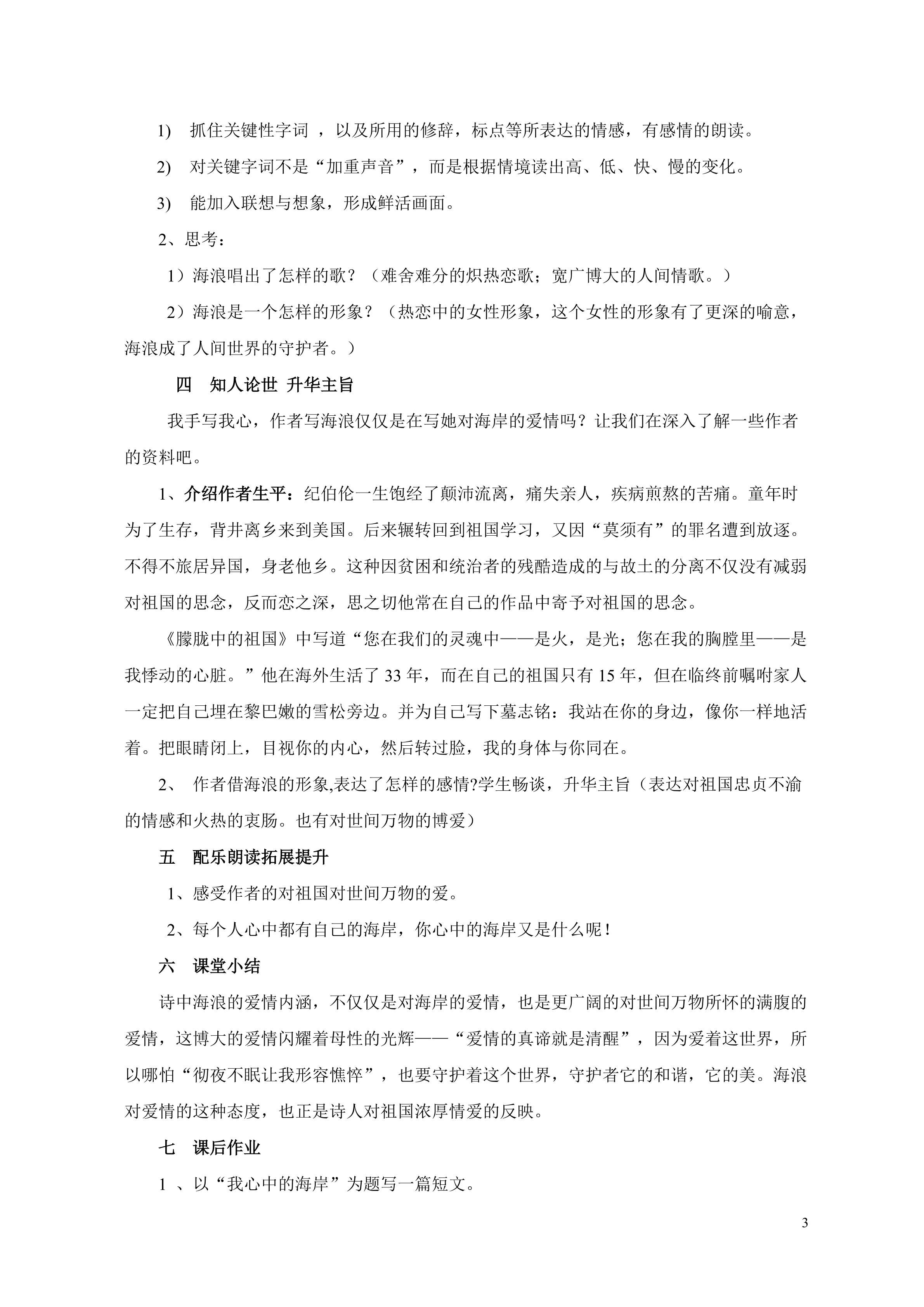 1) 抓住关键性字词 ，以及所用的修辞，标点等所表达的情感，有感情的朗读。

2) 对关键字词不是“加重声音”，而是根据情境读出高、低、快、慢的变化。

3) 能加入联想与想象，形成鲜活画面。

2、思考：

1）海浪唱出了怎样的歌？（难舍难分的炽热恋歌；宽广博大的人间情歌。）

2）海浪是一个怎样的形象？（热恋中的女性形象，这个女性的形象有了更深的喻意，海浪成了人间世界的守护者。）

四 知人论世 升华主旨

我手写我心，作者写海浪仅仅是在写她对海岸的爱情吗？让我们在深入了解一些作者的资料吧。

1、介绍作者生平：纪伯伦一生饱经了颠沛流离，痛失亲人，疾病煎熬的苦痛。童年时为了生存，背井离乡来到美国。后来辗转回到祖国学习，又因“莫须有”的罪名遭到放逐。不得不旅居异国，身老他乡。这种因贫困和统治者的残酷造成的与故土的分离不仅没有减弱对祖国的思念，反而恋之深，思之切他常在自己的作品中寄予对祖国的思念。

《朦胧中的祖国》中写道“您在我们的灵魂中——是火，是光；您在我的胸膛里——是我悸动的心脏。”他在海外生活了 33 年，而在自己的祖国只有 15 年，但在临终前嘱咐家人一定把自己埋在黎巴嫩的雪松旁边。并为自己写下墓志铭：我站在你的身边，像你一样地活着。把眼睛闭上，目视你的内心，然后转过脸，我的身体与你同在。

2、 作者借海浪的形象,表达了怎样的感情?学生畅谈，升华主旨（表达对祖国忠贞不渝的情感和火热的衷肠。也有对世间万物的博爱）

五 配乐朗读拓展提升

1、感受作者的对祖国对世间万物的爱。

2、每个人心中都有自己的海岸，你心中的海岸又是什么呢！

六 课堂小结

诗中海浪的爱情内涵，不仅仅是对海岸的爱情，也是更广阔的对世间万物所怀的满腹的爱情，这博大的爱情闪耀着母性的光辉——“爱情的真谛就是清醒”，因为爱着这世界，所以哪怕“彻夜不眠让我形容憔悴”，也要守护着这个世界，守护者它的和谐，它的美。海浪对爱情的这种态度，也正是诗人对祖国浓厚情爱的反映。

七 课后作业

1 、以“我心中的海岸”为题写一篇短文。

3